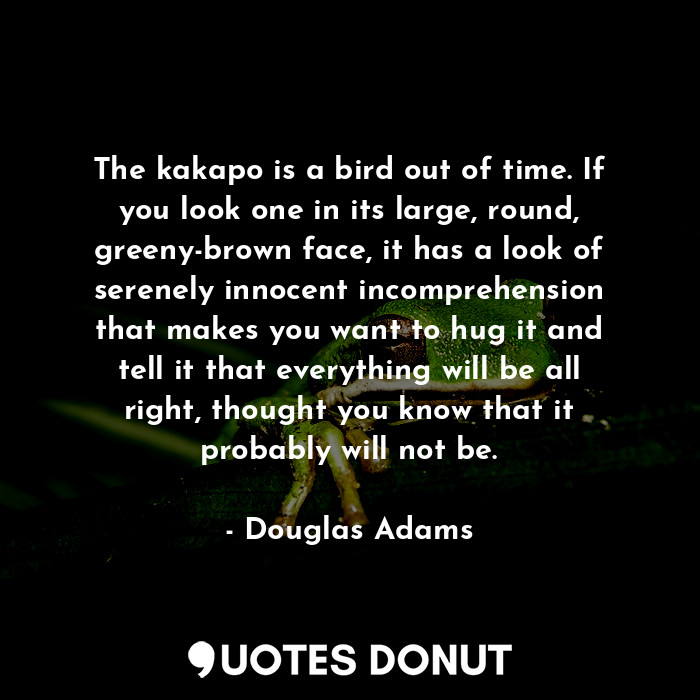 The kakapo is a bird out of time. If you look one in its large, round, greeny-brown face, it has a look of serenely innocent incomprehension that makes you want to hug it and tell it that everything will be all right, thought you know that it probably will not be.

- Douglas Adams

QUOTES DONUT